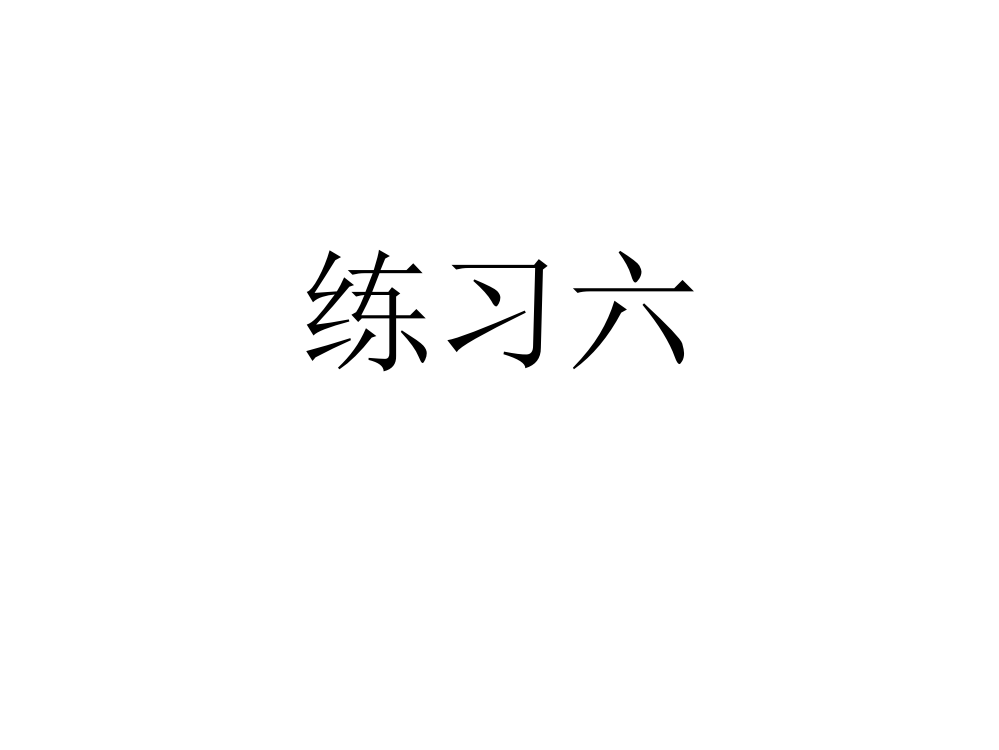 练习六